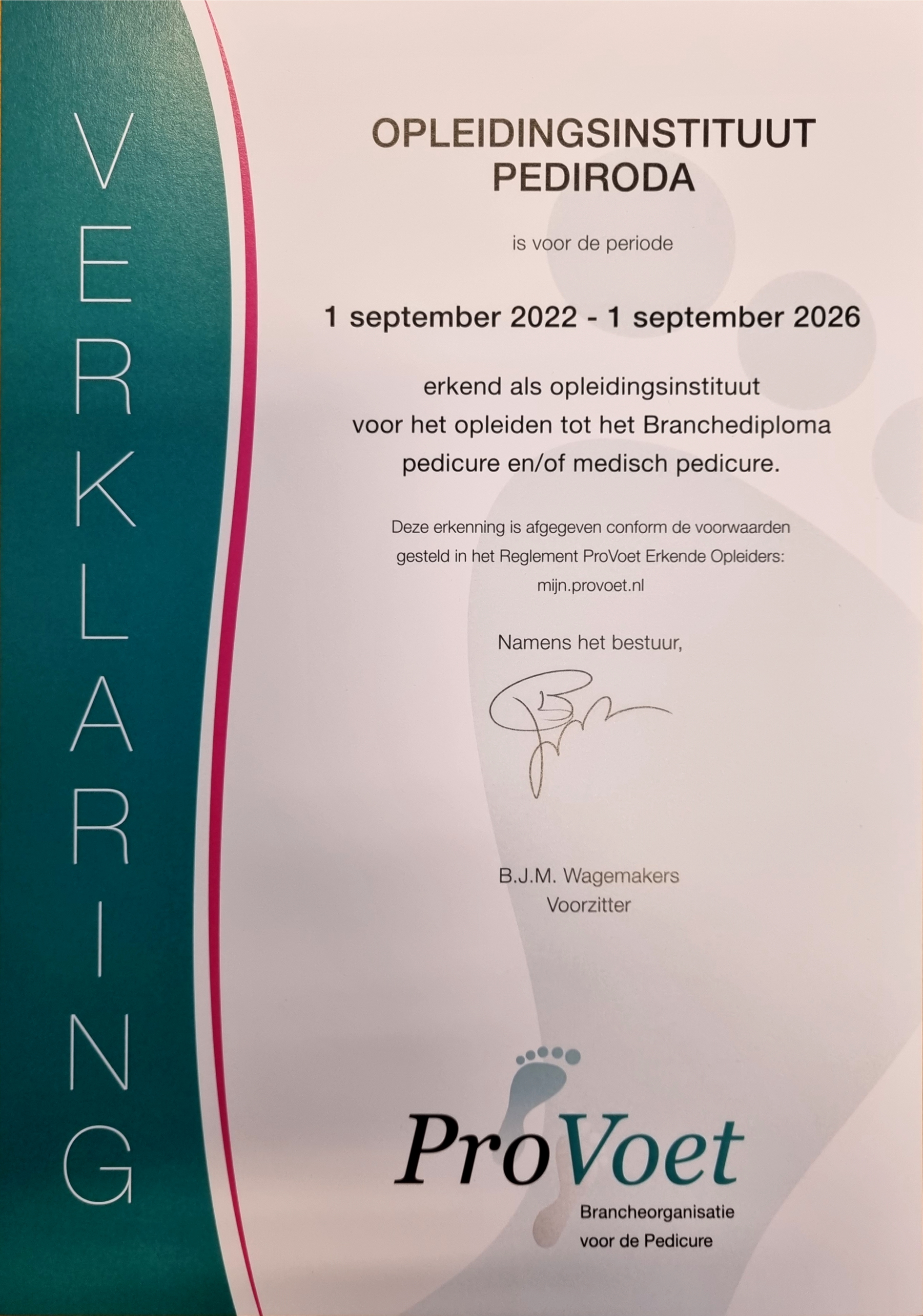 VERKLARING

OPLEIDINGSINSTITUUT
PEDIRODA

is voor de periode

1 september 2022 - 1 september 2026

erkend als opleidingsinstituut voor het opleiden tot het Branchediploma pedicure en/of medisch pedicure.

Deze erkenning is afgegeven conform de voorwaarden gesteld in het Reglement ProVoet Erkende Opleiders: mijn.provoet.nl

Namens het bestuur,

B.J.M. Wagemakers
Voorzitter

ProVoet
Brancheorganisatie voor de Pedicure